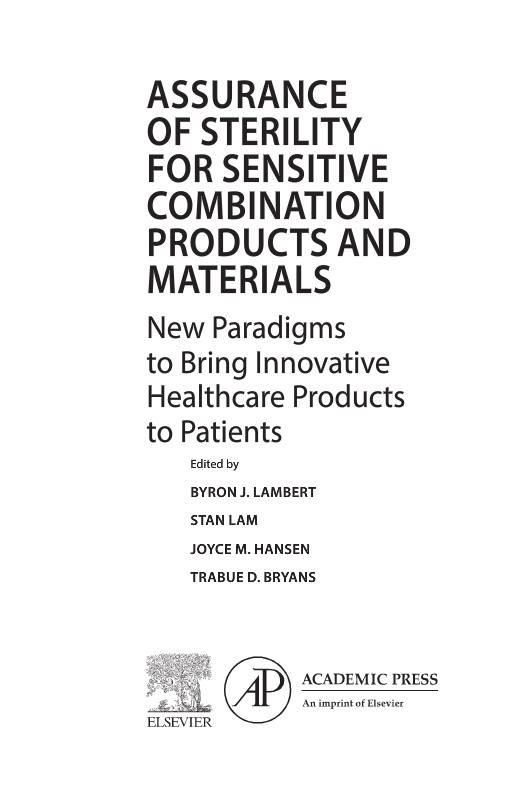 ASSURANCE OF STERILITY FOR SENSITIVE COMBINATION PRODUCTS AND MATERIALS

New Paradigms to Bring Innovative Healthcare Products to Patients

Edited by

BYRON J. LAMBERT

STAN LAM

JOYCE M. HANSEN

TRABUE D. BRYANS

ELSEVIER

AP

ACADEMIC PRESS

An imprint of Elsevier